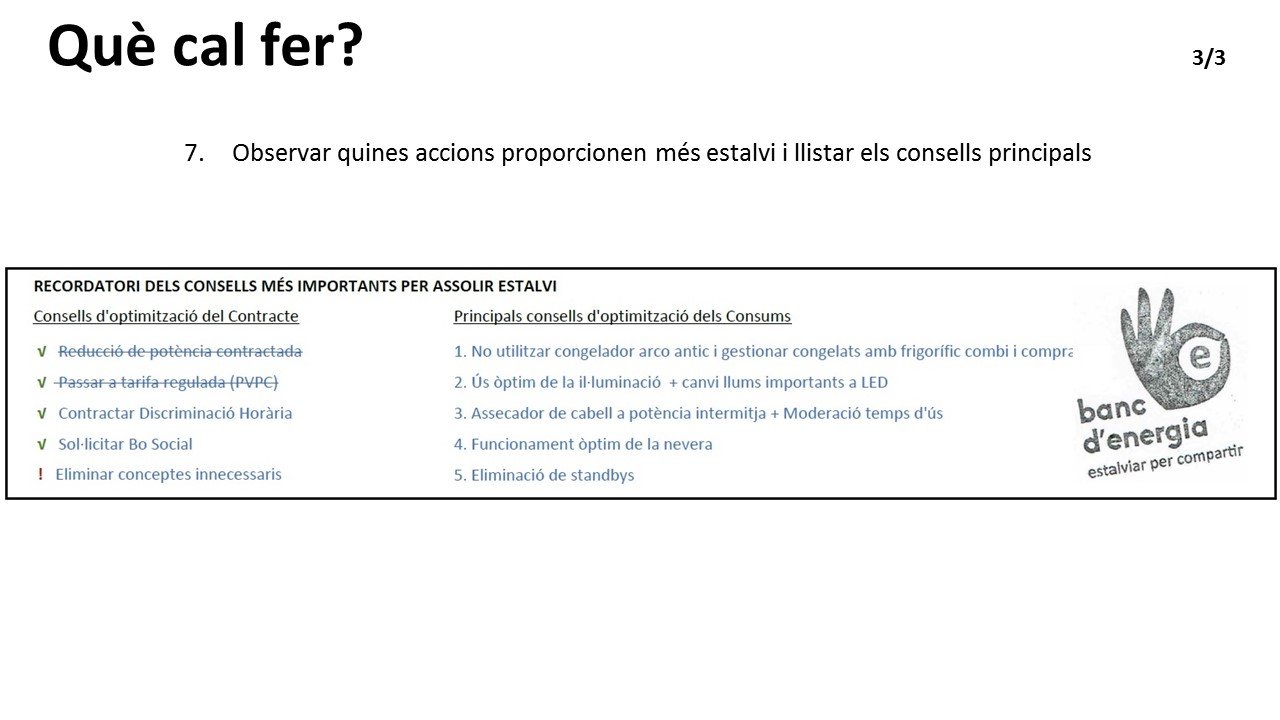 Què cal fer?

3/3

7. Observar quines accions proporcionen més estalvi i llistar els consells principals

RECORDATORI DELS CONSELLS MÉS IMPORTANTS PER ASSOLIR ESTALVI

Consells d'optimització del Contracte

√ Reducció de potència contractada

√ Passar a tarifa regulada (PVPC)

√ Contractar Discriminació Horària

√ Sol·licitar Bo Social

! Eliminar conceptes innecessaris

Principals consells d'optimització dels Consums

1. No utilitzar congelador arco antic i gestionar congelats amb frigorífic combi i compra

2. Ús òptim de la il·luminació + canvi llums importants a LED

3. Assecador de cabell a potència intermitja + Moderació temps d'ús

4. Funcionament òptim de la nevera

5. Eliminació de standbys

e

banc d'energia

estalviar per compartir